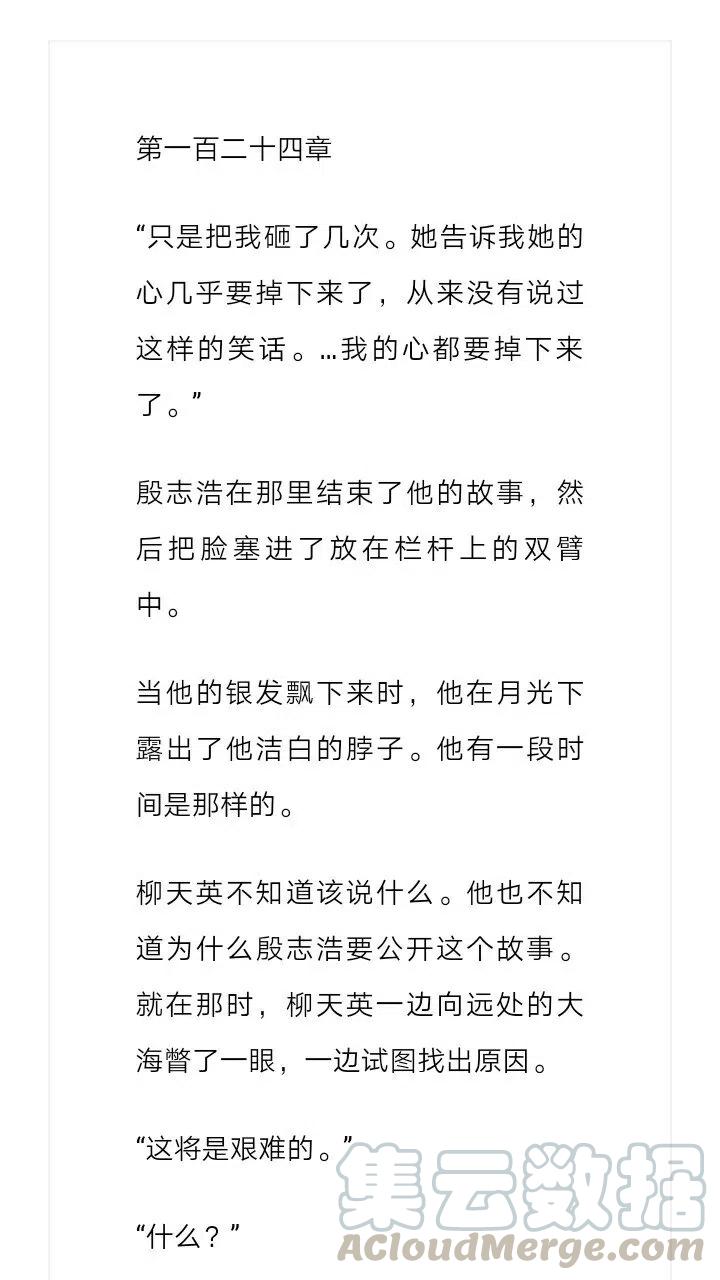 第一百二十四章

“只是把我砸了几次。她告诉我她的心几乎要掉下来了，从来没有说过这样的笑话。…我的心都要掉下来了。”

殷志浩在那里结束了他的故事，然后把脸塞进了放在栏杆上的双臂中。

当他的银发飘下来时，他在月光下露出了他洁白的脖子。他有一段时间是那样的。

柳天英不知道该说什么。他也不知道为什么殷志浩要公开这个故事。就在那时，柳天英一边向远处的大海瞥了一眼，一边试图找出原因。

“这将是艰难的。”

“什么？”

集云数据
ACloudMerge.com